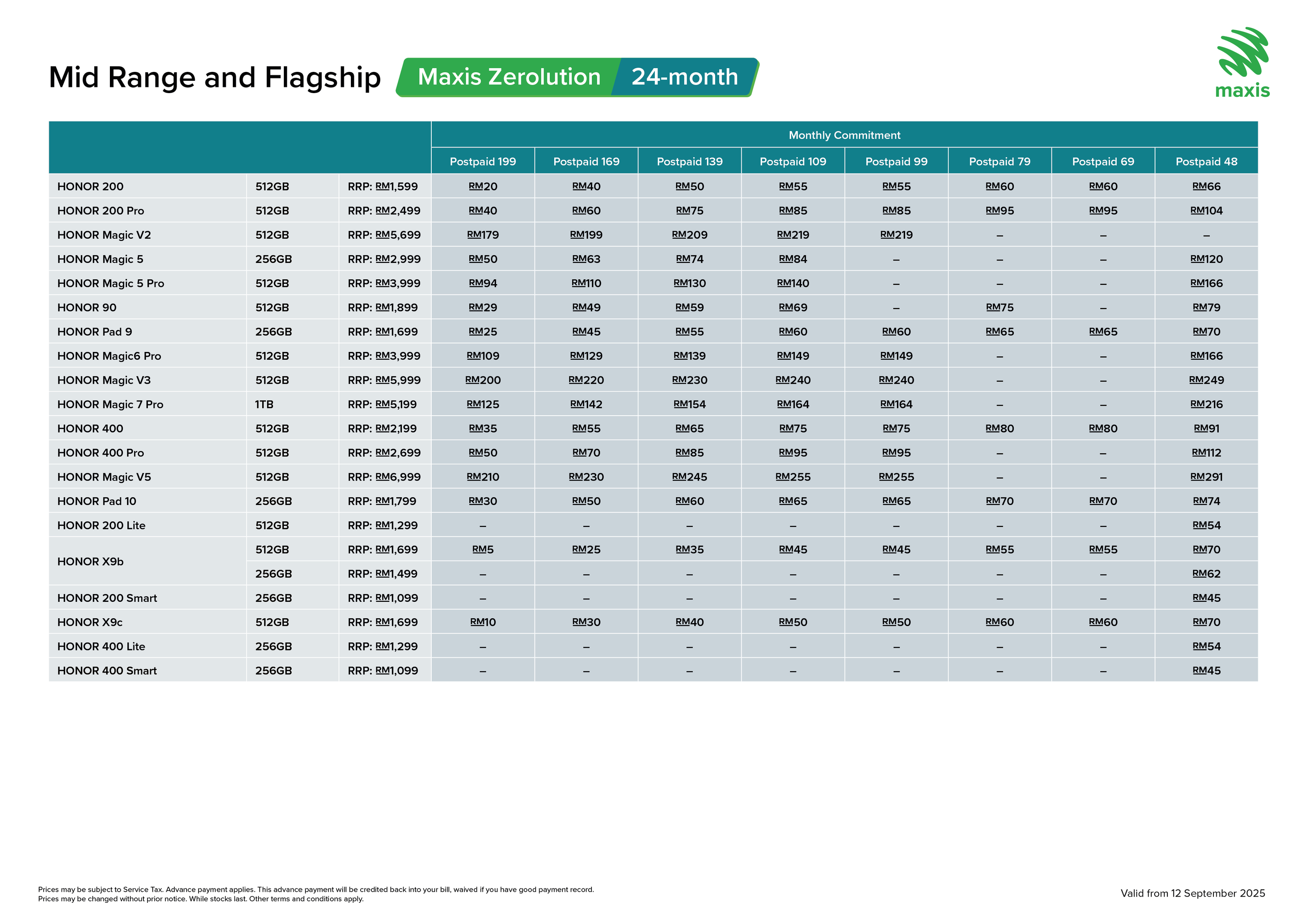 Mid Range and Flagship Maxis Zerolution 24-month

maxis

| | | | Monthly Commitment | | | | | | | |
|---|---|---|---|---|---|---|---|---|---|---|
| | | | Postpaid 199 | Postpaid 169 | Postpaid 139 | Postpaid 109 | Postpaid 99 | Postpaid 79 | Postpaid 69 | Postpaid 48 |
| HONOR 200 | 512GB | RRP: RM1,599 | RM20 | RM40 | RM50 | RM55 | RM55 | RM60 | RM60 | RM66 |
| HONOR 200 Pro | 512GB | RRP: RM2,499 | RM40 | RM60 | RM75 | RM85 | RM85 | RM95 | RM95 | RM104 |
| HONOR Magic V2 | 512GB | RRP: RM5,699 | RM179 | RM199 | RM209 | RM219 | RM219 | – | – | – |
| HONOR Magic 5 | 256GB | RRP: RM2,999 | RM50 | RM63 | RM74 | RM84 | – | – | – | RM120 |
| HONOR Magic 5 Pro | 512GB | RRP: RM3,999 | RM94 | RM110 | RM130 | RM140 | – | – | – | RM166 |
| HONOR 90 | 512GB | RRP: RM1,899 | RM29 | RM49 | RM59 | RM69 | – | RM75 | – | RM79 |
| HONOR Pad 9 | 256GB | RRP: RM1,699 | RM25 | RM45 | RM55 | RM60 | RM60 | RM65 | RM65 | RM70 |
| HONOR Magic6 Pro | 512GB | RRP: RM3,999 | RM109 | RM129 | RM139 | RM149 | RM149 | – | – | RM166 |
| HONOR Magic V3 | 512GB | RRP: RM5,999 | RM200 | RM220 | RM230 | RM240 | RM240 | – | – | RM249 |
| HONOR Magic 7 Pro | 1TB | RRP: RM5,199 | RM125 | RM142 | RM154 | RM164 | RM164 | – | – | RM216 |
| HONOR 400 | 512GB | RRP: RM2,199 | RM35 | RM55 | RM65 | RM75 | RM75 | RM80 | RM80 | RM91 |
| HONOR 400 Pro | 512GB | RRP: RM2,699 | RM50 | RM70 | RM85 | RM95 | RM95 | – | – | RM112 |
| HONOR Magic V5 | 512GB | RRP: RM6,999 | RM210 | RM230 | RM245 | RM255 | RM255 | – | – | RM291 |
| HONOR Pad 10 | 256GB | RRP: RM1,799 | RM30 | RM50 | RM60 | RM65 | RM65 | RM70 | RM70 | RM74 |
| HONOR 200 Lite | 512GB | RRP: RM1,299 | – | – | – | – | – | – | – | RM54 |
| HONOR X9b | 512GB | RRP: RM1,699 | RM5 | RM25 | RM35 | RM45 | RM45 | RM55 | RM55 | RM70 |
| | 256GB | RRP: RM1,499 | – | – | – | – | – | – | – | RM62 |
| HONOR 200 Smart | 256GB | RRP: RM1,099 | – | – | – | – | – | – | – | RM45 |
| HONOR X9c | 512GB | RRP: RM1,699 | RM10 | RM30 | RM40 | RM50 | RM50 | RM60 | RM60 | RM70 |
| HONOR 400 Lite | 256GB | RRP: RM1,299 | – | – | – | – | – | – | – | RM54 |
| HONOR 400 Smart | 256GB | RRP: RM1,099 | – | – | – | – | – | – | – | RM45 |

Prices may be subject to Service Tax. Advance payment applies. This advance payment will be credited back into your bill, waived if you have good payment record.
Prices may be changed without prior notice. While stocks last. Other terms and conditions apply.

Valid from 12 September 2025